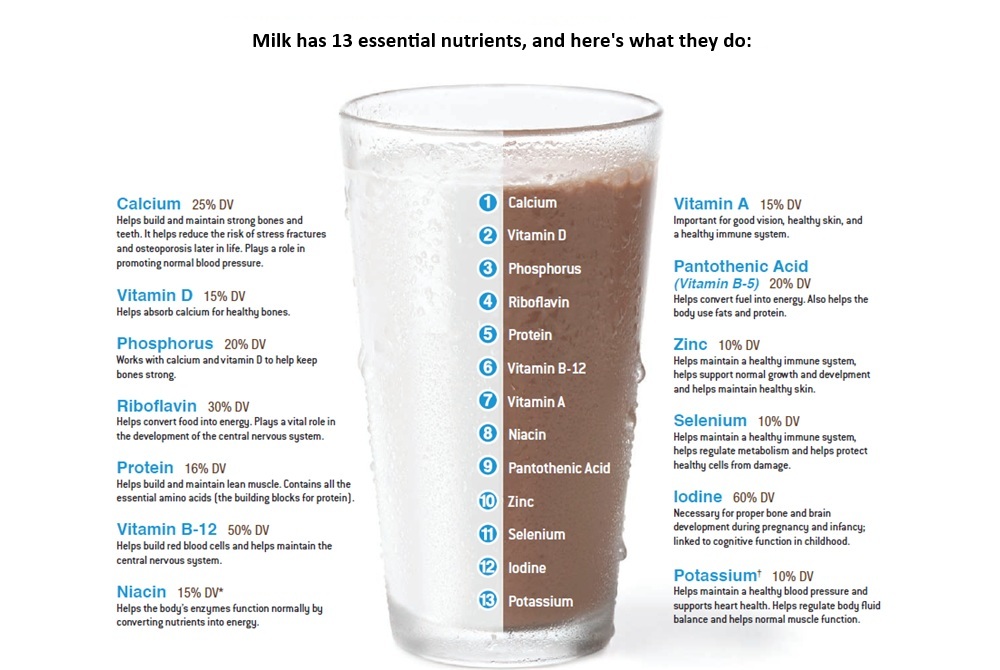 Milk has 13 essential nutrients, and here's what they do:

Calcium 25% DV
Helps build and maintain strong bones and teeth. It helps reduce the risk of stress fractures and osteoporosis later in life. Plays a role in promoting normal blood pressure.

Vitamin D 15% DV
Helps absorb calcium for healthy bones.

Phosphorus 20% DV
Works with calcium and vitamin D to help keep bones strong.

Riboflavin 30% DV
Helps convert food into energy. Plays a vital role in the development of the central nervous system.

Protein 16% DV
Helps build and maintain lean muscle. Contains all the essential amino acids (the building blocks for protein).

Vitamin B-12 50% DV
Helps build red blood cells and helps maintain the central nervous system.

Niacin 15% DV*
Helps the body's enzymes function normally by converting nutrients into energy.

1 Calcium
2 Vitamin D
3 Phosphorus
4 Riboflavin
5 Protein
6 Vitamin B-12
7 Vitamin A
8 Niacin
9 Pantothenic Acid
10 Zinc
11 Selenium
12 Iodine
13 Potassium

Vitamin A 15% DV
Important for good vision, healthy skin, and a healthy immune system.

Pantothenic Acid (Vitamin B-5) 20% DV
Helps convert fuel into energy. Also helps the body use fats and protein.

Zinc 10% DV
Helps maintain a healthy immune system, helps support normal growth and develpment and helps maintain healthy skin.

Selenium 10% DV
Helps maintain a healthy immune system, helps regulate metabolism and helps protect healthy cells from damage.

Iodine 60% DV
Necessary for proper bone and brain development during pregnancy and infancy; linked to cognitive function in childhood.

Potassium† 10% DV
Helps maintain a healthy blood pressure and supports heart health. Helps regulate body fluid balance and helps normal muscle function.